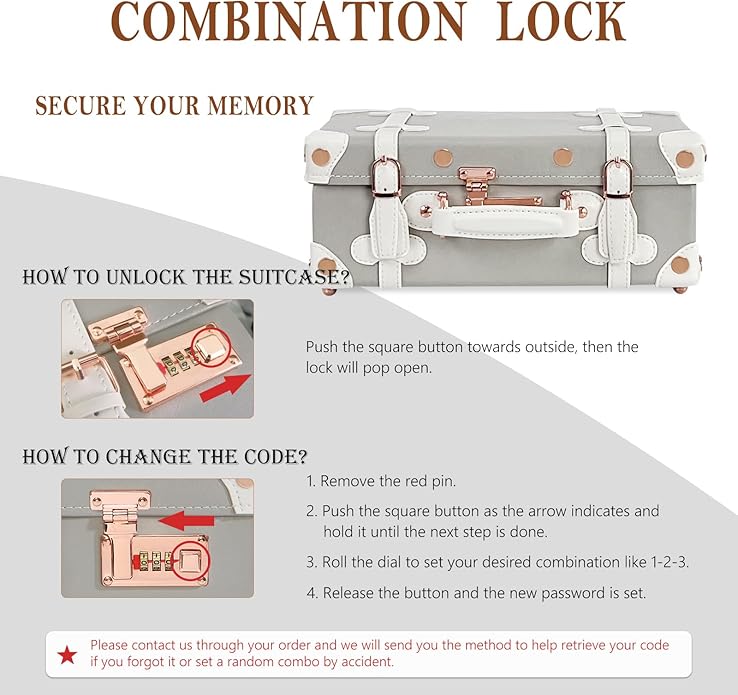 COMBINATION LOCK

SECURE YOUR MEMORY

HOW TO UNLOCK THE SUITCASE?

Push the square button towards outside, then the lock will pop open.

HOW TO CHANGE THE CODE?

1. Remove the red pin.

2. Push the square button as the arrow indicates and hold it until the next step is done.

3. Roll the dial to set your desired combination like 1-2-3.

4. Release the button and the new password is set.

★ Please contact us through your order and we will send you the method to help retrieve your code if you forgot it or set a random combo by accident.